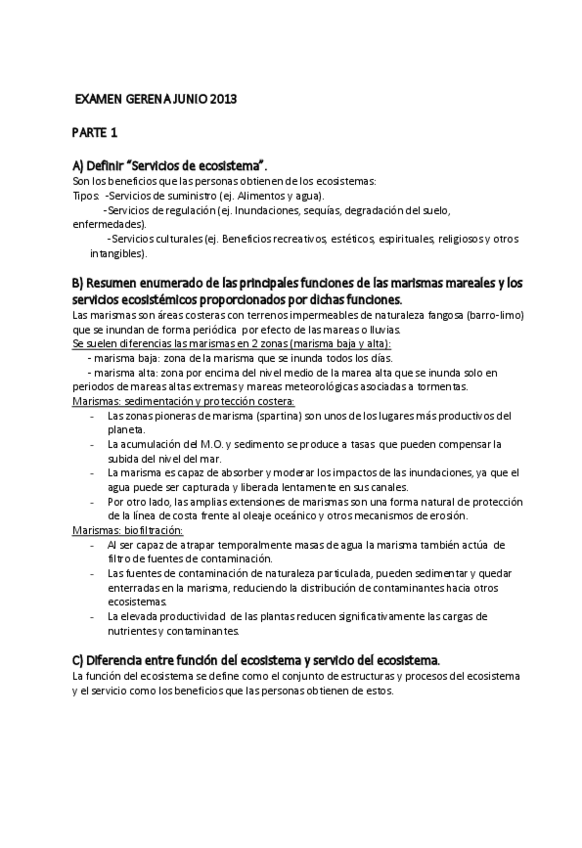 EXAMEN GERENA JUNIO 2013

PARTE 1

A) Definir "Servicios de ecosistema".
Son los beneficios que las personas obtienen de los ecosistemas:
Tipos: -Servicios de suministro (ej. Alimentos y agua).
-Servicios de regulación (ej. Inundaciones, sequías, degradación del suelo, enfermedades).
-Servicios culturales (ej. Beneficios recreativos, estéticos, espirituales, religiosos y otros intangibles).

B) Resumen enumerado de las principales funciones de las marismas mareales y los servicios ecosistémicos proporcionados por dichas funciones.
Las marismas son áreas costeras con terrenos impermeables de naturaleza fangosa (barro-limo) que se inundan de forma periódica por efecto de las mareas o lluvias.
Se suelen diferencias las marismas en 2 zonas (marisma baja y alta):
- marisma baja: zona de la marisma que se inunda todos los días.
- marisma alta: zona por encima del nivel medio de la marea alta que se inunda solo en periodos de mareas altas extremas y mareas meteorológicas asociadas a tormentas.
Marismas: sedimentación y protección costera:
- Las zonas pioneras de marisma (spartina) son unos de los lugares más productivos del planeta.
- La acumulación del M.O. y sedimento se produce a tasas que pueden compensar la subida del nivel del mar.
- La marisma es capaz de absorber y moderar los impactos de las inundaciones, ya que el agua puede ser capturada y liberada lentamente en sus canales.
- Por otro lado, las amplias extensiones de marismas son una forma natural de protección de la línea de costa frente al oleaje oceánico y otros mecanismos de erosión.
Marismas: biofiltración:
- Al ser capaz de atrapar temporalmente masas de agua la marisma también actúa de filtro de fuentes de contaminación.
- Las fuentes de contaminación de naturaleza particulada, pueden sedimentar y quedar enterradas en la marisma, reduciendo la distribución de contaminantes hacia otros ecosistemas.
- La elevada productividad de las plantas reducen significativamente las cargas de nutrientes y contaminantes.

C) Diferencia entre función del ecosistema y servicio del ecosistema.
La función del ecosistema se define como el conjunto de estructuras y procesos del ecosistema y el servicio como los beneficios que las personas obtienen de estos.